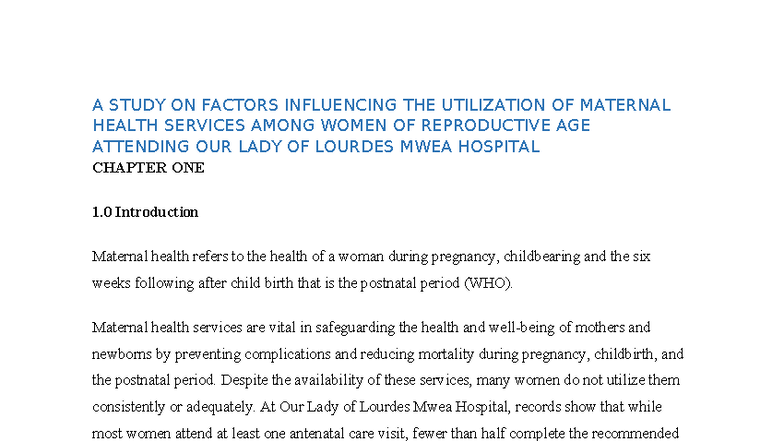 A STUDY ON FACTORS INFLUENCING THE UTILIZATION OF MATERNAL HEALTH SERVICES AMONG WOMEN OF REPRODUCTIVE AGE ATTENDING OUR LADY OF LOURDES MWEA HOSPITAL

CHAPTER ONE

1.0 Introduction

Maternal health refers to the health of a woman during pregnancy, childbearing and the six weeks following after child birth that is the postnatal period (WHO).

Maternal health services are vital in safeguarding the health and well-being of mothers and newborns by preventing complications and reducing mortality during pregnancy, childbirth, and the postnatal period. Despite the availability of these services, many women do not utilize them consistently or adequately. At Our Lady of Lourdes Mwea Hospital, records show that while most women attend at least one antenatal care visit, fewer than half complete the recommended